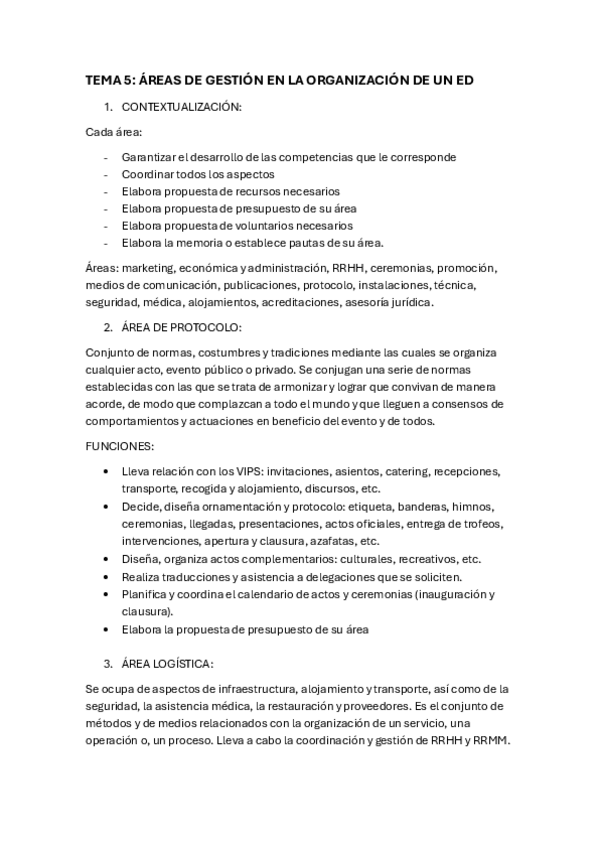 TEMA 5: ÁREAS DE GESTIÓN EN LA ORGANIZACIÓN DE UN ED

1. CONTEXTUALIZACIÓN:

Cada área:

- Garantizar el desarrollo de las competencias que le corresponde
- Coordinar todos los aspectos
- Elabora propuesta de recursos necesarios
- Elabora propuesta de presupuesto de su área
- Elabora propuesta de voluntarios necesarios
- Elabora la memoria o establece pautas de su área.

Áreas: marketing, económica y administración, RRHH, ceremonias, promoción, medios de comunicación, publicaciones, protocolo, instalaciones, técnica, seguridad, médica, alojamientos, acreditaciones, asesoría jurídica.

2. ÁREA DE PROTOCOLO:

Conjunto de normas, costumbres y tradiciones mediante las cuales se organiza cualquier acto, evento público o privado. Se conjugan una serie de normas establecidas con las que se trata de armonizar y lograr que convivan de manera acorde, de modo que complazcan a todo el mundo y que lleguen a consensos de comportamientos y actuaciones en beneficio del evento y de todos.

FUNCIONES:

• Lleva relación con los VIPS: invitaciones, asientos, catering, recepciones, transporte, recogida y alojamiento, discursos, etc.
• Decide, diseña ornamentación y protocolo: etiqueta, banderas, himnos, ceremonias, llegadas, presentaciones, actos oficiales, entrega de trofeos, intervenciones, apertura y clausura, azafatas, etc.
• Diseña, organiza actos complementarios: culturales, recreativos, etc.
• Realiza traducciones y asistencia a delegaciones que se soliciten.
• Planifica y coordina el calendario de actos y ceremonias (inauguración y clausura).
• Elabora la propuesta de presupuesto de su área

3. ÁREA LOGÍSTICA:

Se ocupa de aspectos de infraestructura, alojamiento y transporte, así como de la seguridad, la asistencia médica, la restauración y proveedores. Es el conjunto de métodos y de medios relacionados con la organización de un servicio, una operación o, un proceso. Lleva a cabo la coordinación y gestión de RRHH y RRMM.